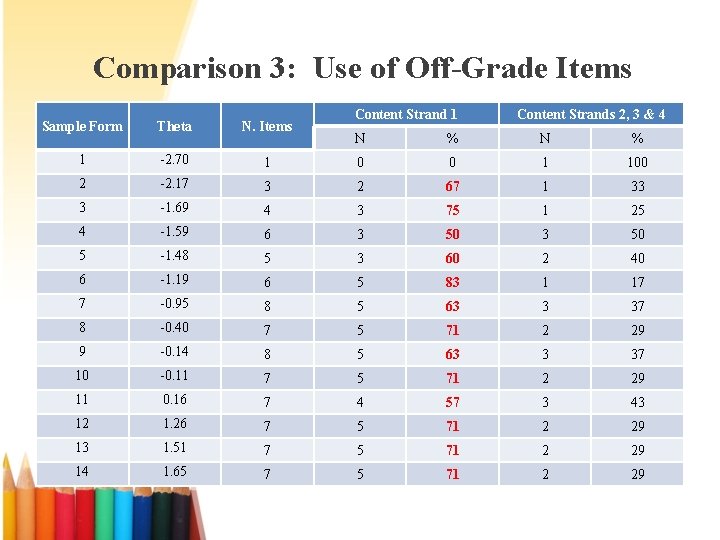 Comparison 3: Use of Off-Grade Items

| Sample Form | Theta | N. Items | Content Strand 1 | | Content Strands 2, 3 & 4 | |
|---|---|---|---|---|---|---|
| | | | N | % | N | % |
| 1 | -2.70 | 1 | 0 | 0 | 1 | 100 |
| 2 | -2.17 | 3 | 2 | 67 | 1 | 33 |
| 3 | -1.69 | 4 | 3 | 75 | 1 | 25 |
| 4 | -1.59 | 6 | 3 | 50 | 3 | 50 |
| 5 | -1.48 | 5 | 3 | 60 | 2 | 40 |
| 6 | -1.19 | 6 | 5 | 83 | 1 | 17 |
| 7 | -0.95 | 8 | 5 | 63 | 3 | 37 |
| 8 | -0.40 | 7 | 5 | 71 | 2 | 29 |
| 9 | -0.14 | 8 | 5 | 63 | 3 | 37 |
| 10 | -0.11 | 7 | 5 | 71 | 2 | 29 |
| 11 | 0.16 | 7 | 4 | 57 | 3 | 43 |
| 12 | 1.26 | 7 | 5 | 71 | 2 | 29 |
| 13 | 1.51 | 7 | 5 | 71 | 2 | 29 |
| 14 | 1.65 | 7 | 5 | 71 | 2 | 29 |